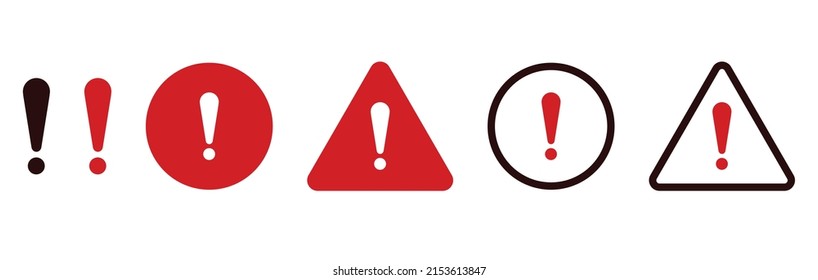 ! ! ! ! ! !

shutterstock.com · 2153613847